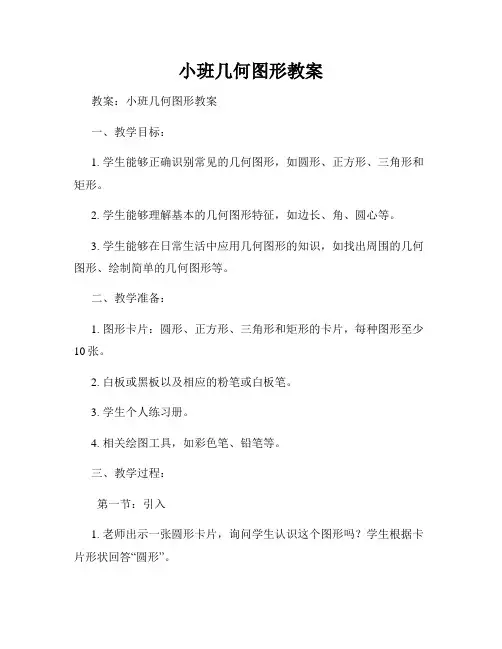 小班几何图形教案

教案：小班几何图形教案

一、教学目标：

1. 学生能够正确识别常见的几何图形，如圆形、正方形、三角形和矩形。

2. 学生能够理解基本的几何图形特征，如边长、角、圆心等。

3. 学生能够在日常生活中应用几何图形的知识，如找出周围的几何图形、绘制简单的几何图形等。

二、教学准备：

1. 图形卡片：圆形、正方形、三角形和矩形的卡片，每种图形至少10张。

2. 白板或黑板以及相应的粉笔或白板笔。

3. 学生个人练习册。

4. 相关绘图工具，如彩色笔、铅笔等。

三、教学过程：

第一节：引入

1. 老师出示一张圆形卡片，询问学生认识这个图形吗？学生根据卡片形状回答“圆形”。